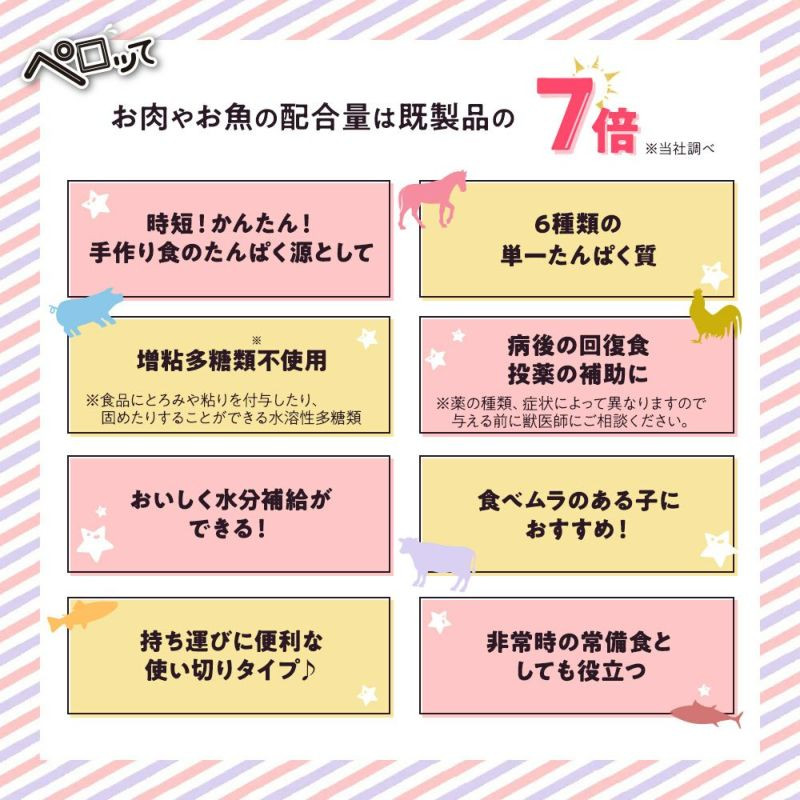 ペロッて

お肉やお魚の配合量は既製品の 7倍 ※当社調べ

時短！かんたん！
手作り食のたんぱく源として

6種類の
単一たんぱく質

増粘多糖類※不使用
※食品にとろみや粘りを付与したり、固めたりすることができる水溶性多糖類

病後の回復食
投薬の補助に
※薬の種類、症状によって異なりますので与える前に獣医師にご相談ください。

おいしく水分補給が
できる！

食べムラのある子に
おすすめ！

持ち運びに便利な
使い切りタイプ♪

非常時の常備食と
しても役立つ